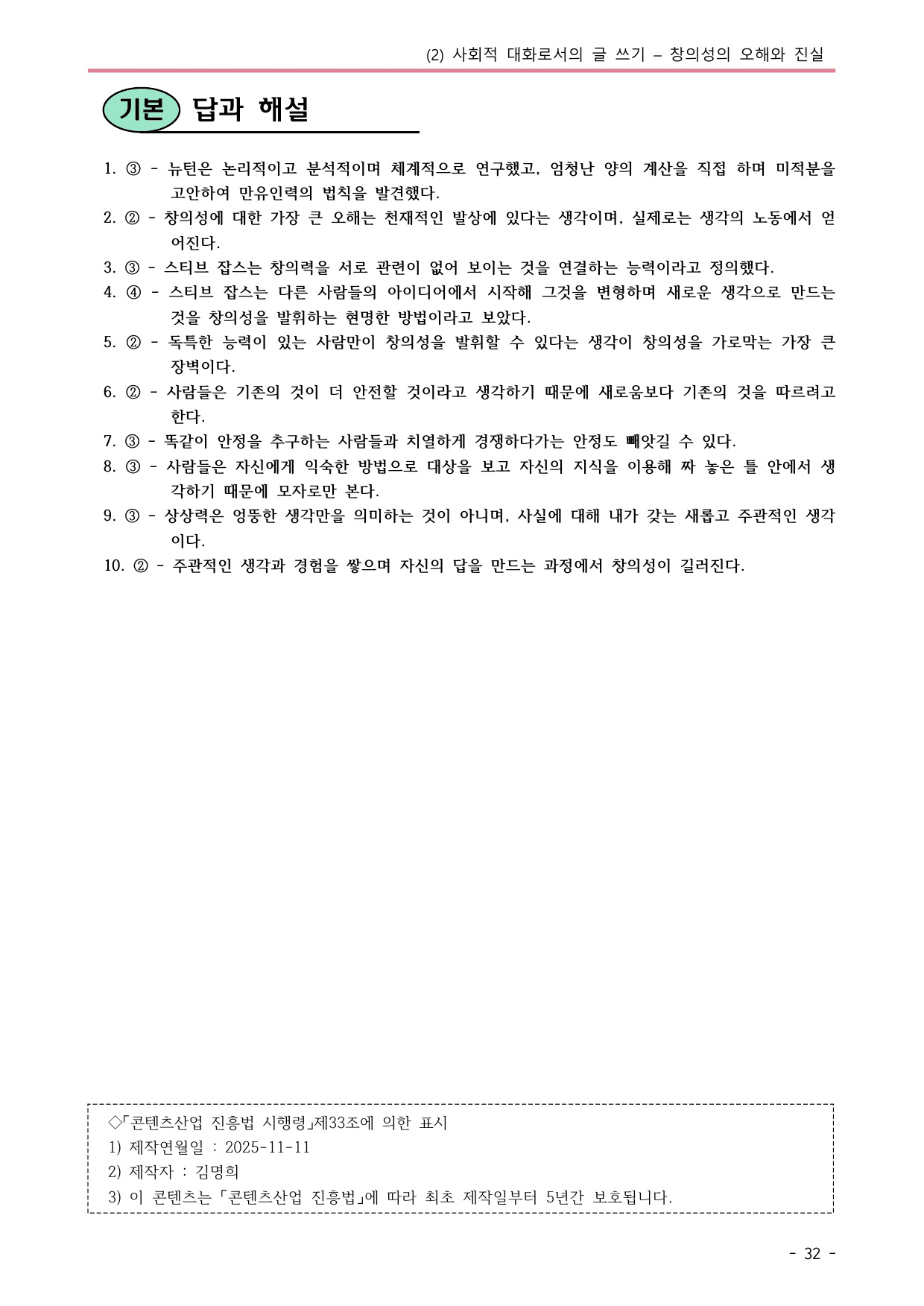 (2) 사회적 대화로서의 글 쓰기 – 창의성의 오해와 진실

기본 답과 해설

1. ③ - 뉴턴은 논리적이고 분석적이며 체계적으로 연구했고, 엄청난 양의 계산을 직접 하며 미적분을 고안하여 만유인력의 법칙을 발견했다.
2. ② - 창의성에 대한 가장 큰 오해는 천재적인 발상에 있다는 생각이며, 실제로는 생각의 노동에서 얻어진다.
3. ③ - 스티브 잡스는 창의력을 서로 관련이 없어 보이는 것을 연결하는 능력이라고 정의했다.
4. ④ - 스티브 잡스는 다른 사람들의 아이디어에서 시작해 그것을 변형하며 새로운 생각으로 만드는 것을 창의성을 발휘하는 현명한 방법이라고 보았다.
5. ② - 독특한 능력이 있는 사람만이 창의성을 발휘할 수 있다는 생각이 창의성을 가로막는 가장 큰 장벽이다.
6. ② - 사람들은 기존의 것이 더 안전할 것이라고 생각하기 때문에 새로움보다 기존의 것을 따르려고 한다.
7. ③ - 똑같이 안정을 추구하는 사람들과 치열하게 경쟁하다가는 안정도 빼앗길 수 있다.
8. ③ - 사람들은 자신에게 익숙한 방법으로 대상을 보고 자신의 지식을 이용해 짜 놓은 틀 안에서 생각하기 때문에 모자로만 본다.
9. ③ - 상상력은 엉뚱한 생각만을 의미하는 것이 아니며, 사실에 대해 내가 갖는 새롭고 주관적인 생각이다.
10. ② - 주관적인 생각과 경험을 쌓으며 자신의 답을 만드는 과정에서 창의성이 길러진다.

◇「콘텐츠산업 진흥법 시행령」제33조에 의한 표시
1) 제작연월일 : 2025-11-11
2) 제작자 : 김명희
3) 이 콘텐츠는 「콘텐츠산업 진흥법」에 따라 최초 제작일부터 5년간 보호됩니다.

- 32 -